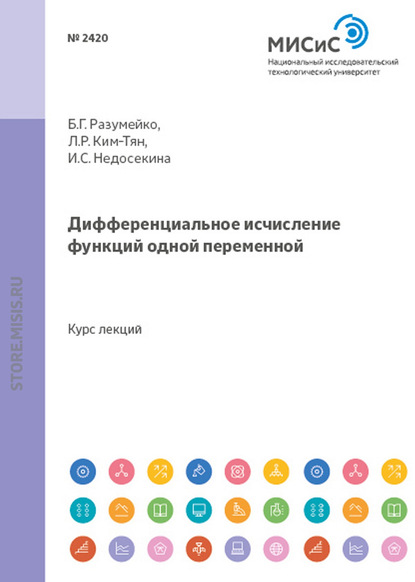 № 2420

МИСиС
Национальный исследовательский технологический университет

Б.Г. Разумейко,
Л.Р. Ким-Тян,
И.С. Недосекина

Дифференциальное исчисление функций одной переменной

Курс лекций

STORE.MISIS.RU